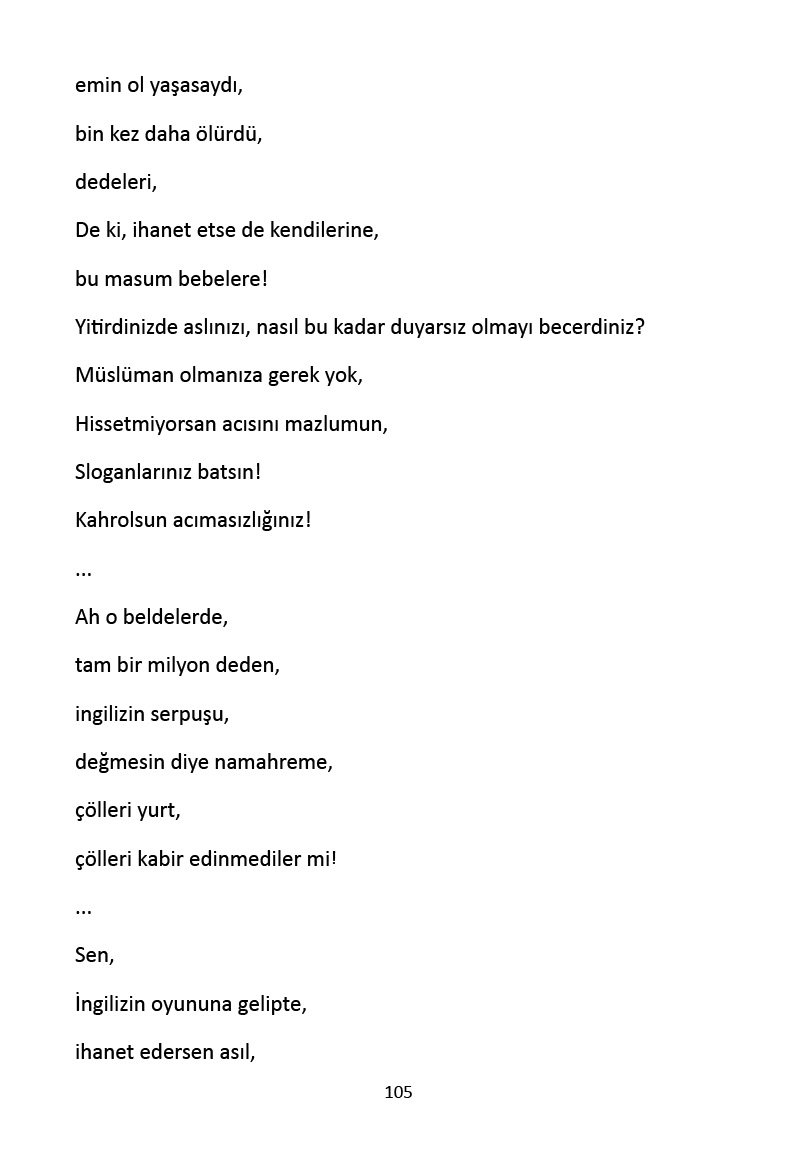 emin ol yaşasaydı,

bin kez daha ölürdü,

dedeleri,

De ki, ihanet etse de kendilerine,

bu masum bebelere!

Yitirdinizde aslınızı, nasıl bu kadar duyarsız olmayı becerdiniz?

Müslüman olmanıza gerek yok,

Hissetmiyorsan acısını mazlumun,

Sloganlarınız batsın!

Kahrolsun acımasızlığınız!

...

Ah o beldelerde,

tam bir milyon deden,

ingilizin serpuşu,

değmesin diye namahreme,

çölleri yurt,

çölleri kabir edinmediler mi!

...

Sen,

İngilizin oyununa gelipte,

ihanet edersen asıl,

105